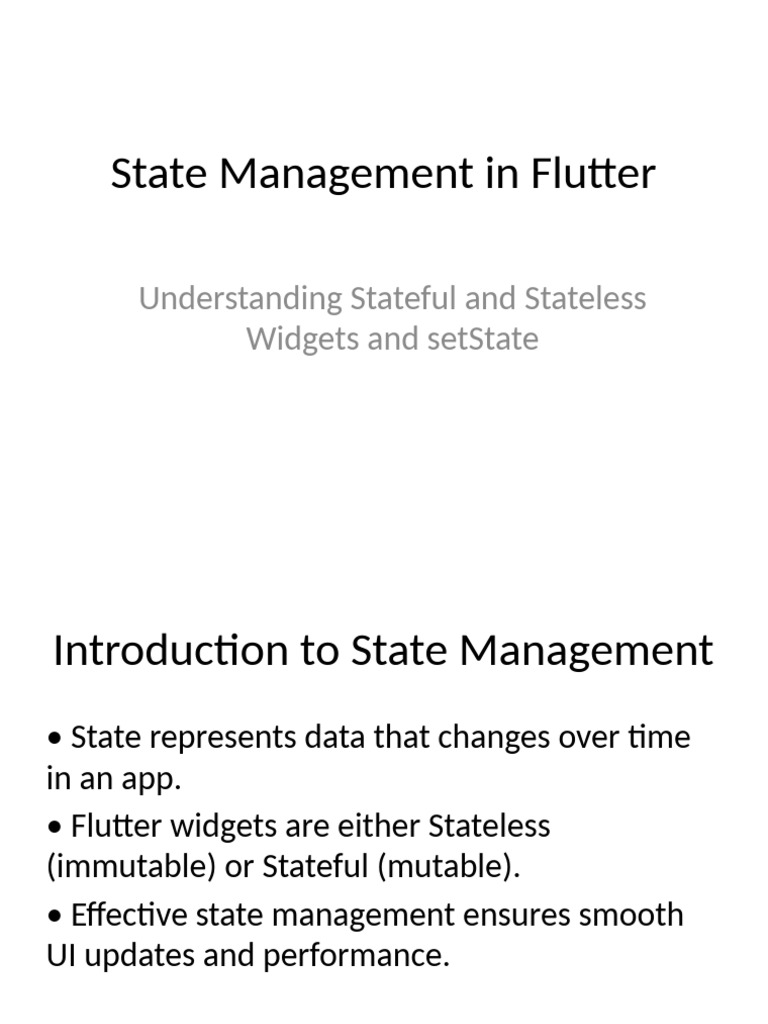 State Management in Flutter

Understanding Stateful and Stateless Widgets and setState

Introduction to State Management

• State represents data that changes over time in an app.

• Flutter widgets are either Stateless (immutable) or Stateful (mutable).

• Effective state management ensures smooth UI updates and performance.